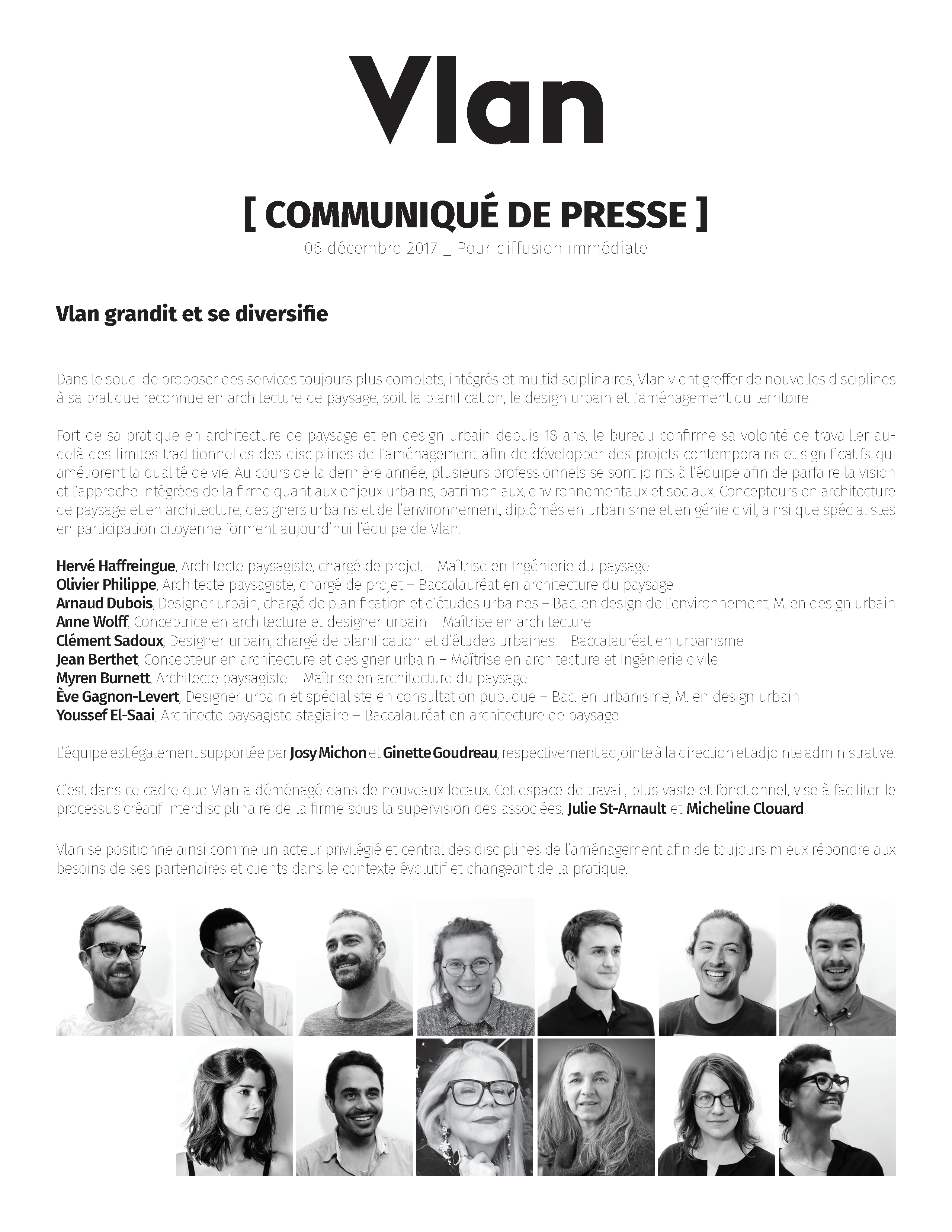 Vlan

[ COMMUNIQUÉ DE PRESSE ]
06 décembre 2017 _ Pour diffusion immédiate

Vlan grandit et se diversifie

Dans le souci de proposer des services toujours plus complets, intégrés et multidisciplinaires, Vlan vient greffer de nouvelles disciplines à sa pratique reconnue en architecture de paysage, soit la planification, le design urbain et l'aménagement du territoire.

Fort de sa pratique en architecture de paysage et en design urbain depuis 18 ans, le bureau confirme sa volonté de travailler au-delà des limites traditionnelles des disciplines de l'aménagement afin de développer des projets contemporains et significatifs qui améliorent la qualité de vie. Au cours de la dernière année, plusieurs professionnels se sont joints à l'équipe afin de parfaire la vision et l'approche intégrées de la firme quant aux enjeux urbains, patrimoniaux, environnementaux et sociaux. Concepteurs en architecture de paysage et en architecture, designers urbains et de l'environnement, diplômés en urbanisme et en génie civil, ainsi que spécialistes en participation citoyenne forment aujourd'hui l'équipe de Vlan.

Hervé Haffreingue, Architecte paysagiste, chargé de projet – Maîtrise en Ingénierie du paysage
Olivier Philippe, Architecte paysagiste, chargé de projet – Baccalauréat en architecture du paysage
Arnaud Dubois, Designer urbain, chargé de planification et d'études urbaines – Bac. en design de l'environnement, M. en design urbain
Anne Wolff, Conceptrice en architecture et designer urbain – Maîtrise en architecture
Clément Sadoux, Designer urbain, chargé de planification et d'études urbaines – Baccalauréat en urbanisme
Jean Berthet, Concepteur en architecture et designer urbain – Maîtrise en architecture et Ingénierie civile
Myren Burnett, Architecte paysagiste – Maîtrise en architecture du paysage
Ève Gagnon-Levert, Designer urbain et spécialiste en consultation publique – Bac. en urbanisme, M. en design urbain
Youssef El-Saai, Architecte paysagiste stagiaire – Baccalauréat en architecture de paysage

L'équipe est également supportée par Josy Michon et Ginette Goudreau, respectivement adjointe à la direction et adjointe administrative.

C'est dans ce cadre que Vlan a déménagé dans de nouveaux locaux. Cet espace de travail, plus vaste et fonctionnel, vise à faciliter le processus créatif interdisciplinaire de la firme sous la supervision des associées, Julie St-Arnault et Micheline Clouard.

Vlan se positionne ainsi comme un acteur privilégié et central des disciplines de l'aménagement afin de toujours mieux répondre aux besoins de ses partenaires et clients dans le contexte évolutif et changeant de la pratique.